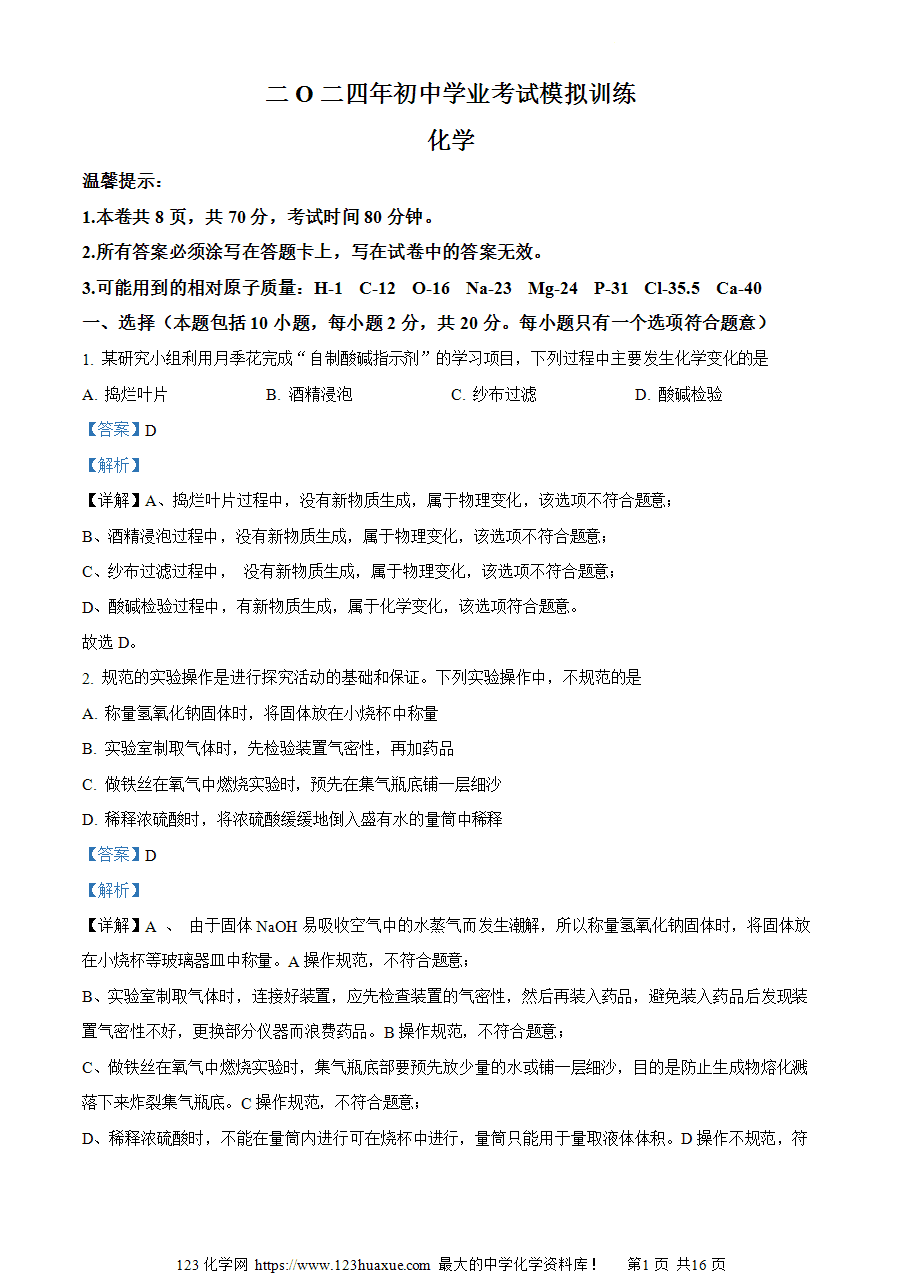 二 O 二四年初中学业考试模拟训练

化学

温馨提示：

1.本卷共 8 页，共 70 分，考试时间 80 分钟。

2.所有答案必须涂写在答题卡上，写在试卷中的答案无效。

3.可能用到的相对原子质量：H-1　C-12　O-16　Na-23　Mg-24　P-31　Cl-35.5　Ca-40

一、选择（本题包括 10 小题，每小题 2 分，共 20 分。每小题只有一个选项符合题意）

1. 某研究小组利用月季花完成“自制酸碱指示剂”的学习项目，下列过程中主要发生化学变化的是

A. 捣烂叶片　　B. 酒精浸泡　　C. 纱布过滤　　D. 酸碱检验

【答案】D

【解析】

【详解】A、捣烂叶片过程中，没有新物质生成，属于物理变化，该选项不符合题意；

B、酒精浸泡过程中，没有新物质生成，属于物理变化，该选项不符合题意；

C、纱布过滤过程中，　没有新物质生成，属于物理变化，该选项不符合题意；

D、酸碱检验过程中，有新物质生成，属于化学变化，该选项符合题意。

故选 D。

2. 规范的实验操作是进行探究活动的基础和保证。下列实验操作中，不规范的是

A. 称量氢氧化钠固体时，将固体放在小烧杯中称量

B. 实验室制取气体时，先检验装置气密性，再加药品

C. 做铁丝在氧气中燃烧实验时，预先在集气瓶底铺一层细沙

D. 稀释浓硫酸时，将浓硫酸缓缓地倒入盛有水的量筒中稀释

【答案】D

【解析】

【详解】A 、 由于固体 NaOH 易吸收空气中的水蒸气而发生潮解，所以称量氢氧化钠固体时，将固体放在小烧杯等玻璃器皿中称量。A 操作规范，不符合题意；

B、实验室制取气体时，连接好装置，应先检查装置的气密性，然后再装入药品，避免装入药品后发现装置气密性不好，更换部分仪器而浪费药品。B 操作规范，不符合题意；

C、做铁丝在氧气中燃烧实验时，集气瓶底部要预先放少量的水或铺一层细沙，目的是防止生成物熔化溅落下来炸裂集气瓶底。C 操作规范，不符合题意；

D、稀释浓硫酸时，不能在量筒内进行可在烧杯中进行，量筒只能用于量取液体体积。D 操作不规范，符

123 化学网 https://www.123huaxue.com 最大的中学化学资料库！　第1 页 共16 页